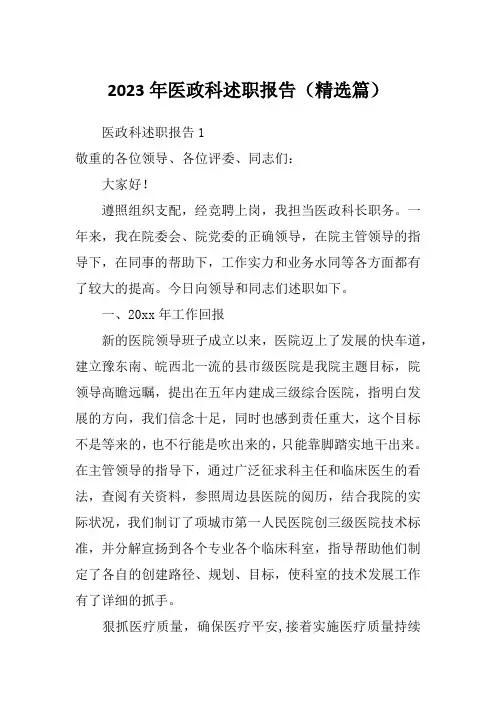 2023 年医政科述职报告（精选篇）

医政科述职报告 1

敬重的各位领导、各位评委、同志们：

大家好！

遵照组织支配，经竞聘上岗，我担当医政科长职务。一年来，我在院委会、院党委的正确领导，在院主管领导的指导下，在同事的帮助下，工作实力和业务水同等各方面都有了较大的提高。今日向领导和同志们述职如下。

一、20xx 年工作回报

新的医院领导班子成立以来，医院迈上了发展的快车道，建立豫东南、皖西北一流的县市级医院是我院主题目标，院领导高瞻远瞩，提出在五年内建成三级综合医院，指明白发展的方向，我们信念十足，同时也感到责任重大，这个目标不是等来的，也不行能是吹出来的，只能靠脚踏实地干出来。在主管领导的指导下，通过广泛征求科主任和临床医生的看法，查阅有关资料，参照周边县医院的阅历，结合我院的实际状况，我们制订了项城市第一人民医院创三级医院技术标准，并分解宣扬到各个专业各个临床科室，指导帮助他们制定了各自的创建路径、规划、目标，使科室的技术发展工作有了详细的抓手。

狠抓医疗质量，确保医疗平安，接着实施医疗质量持续